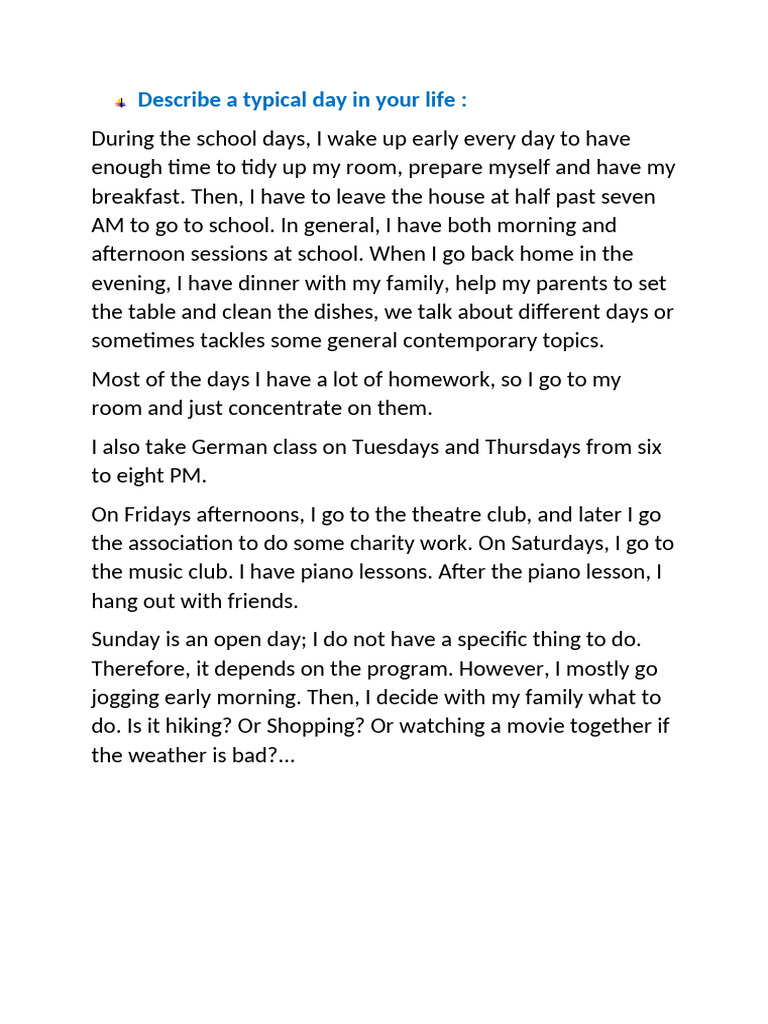 Describe a typical day in your life :

During the school days, I wake up early every day to have enough time to tidy up my room, prepare myself and have my breakfast. Then, I have to leave the house at half past seven AM to go to school. In general, I have both morning and afternoon sessions at school. When I go back home in the evening, I have dinner with my family, help my parents to set the table and clean the dishes, we talk about different days or sometimes tackles some general contemporary topics.

Most of the days I have a lot of homework, so I go to my room and just concentrate on them.

I also take German class on Tuesdays and Thursdays from six to eight PM.

On Fridays afternoons, I go to the theatre club, and later I go the association to do some charity work. On Saturdays, I go to the music club. I have piano lessons. After the piano lesson, I hang out with friends.

Sunday is an open day; I do not have a specific thing to do. Therefore, it depends on the program. However, I mostly go jogging early morning. Then, I decide with my family what to do. Is it hiking? Or Shopping? Or watching a movie together if the weather is bad?...